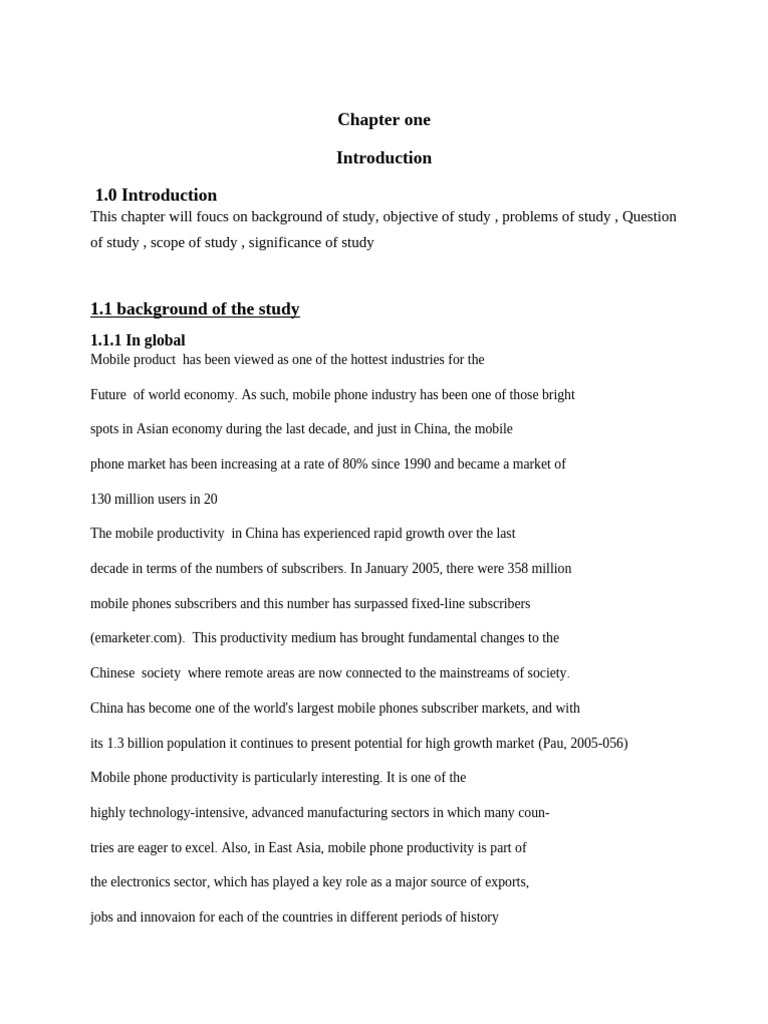 Chapter one

Introduction

1.0 Introduction

This chapter will foucs on background of study, objective of study , problems of study , Question of study , scope of study , significance of study

1.1 background of the study

1.1.1 In global

Mobile product has been viewed as one of the hottest industries for the Future of world economy. As such, mobile phone industry has been one of those bright spots in Asian economy during the last decade, and just in China, the mobile phone market has been increasing at a rate of 80% since 1990 and became a market of 130 million users in 20

The mobile productivity in China has experienced rapid growth over the last decade in terms of the numbers of subscribers. In January 2005, there were 358 million mobile phones subscribers and this number has surpassed fixed-line subscribers (emarketer.com). This productivity medium has brought fundamental changes to the Chinese society where remote areas are now connected to the mainstreams of society.

China has become one of the world's largest mobile phones subscriber markets, and with its 1.3 billion population it continues to present potential for high growth market (Pau, 2005-056)

Mobile phone productivity is particularly interesting. It is one of the highly technology-intensive, advanced manufacturing sectors in which many countries are eager to excel. Also, in East Asia, mobile phone productivity is part of the electronics sector, which has played a key role as a major source of exports, jobs and innovaion for each of the countries in different periods of history